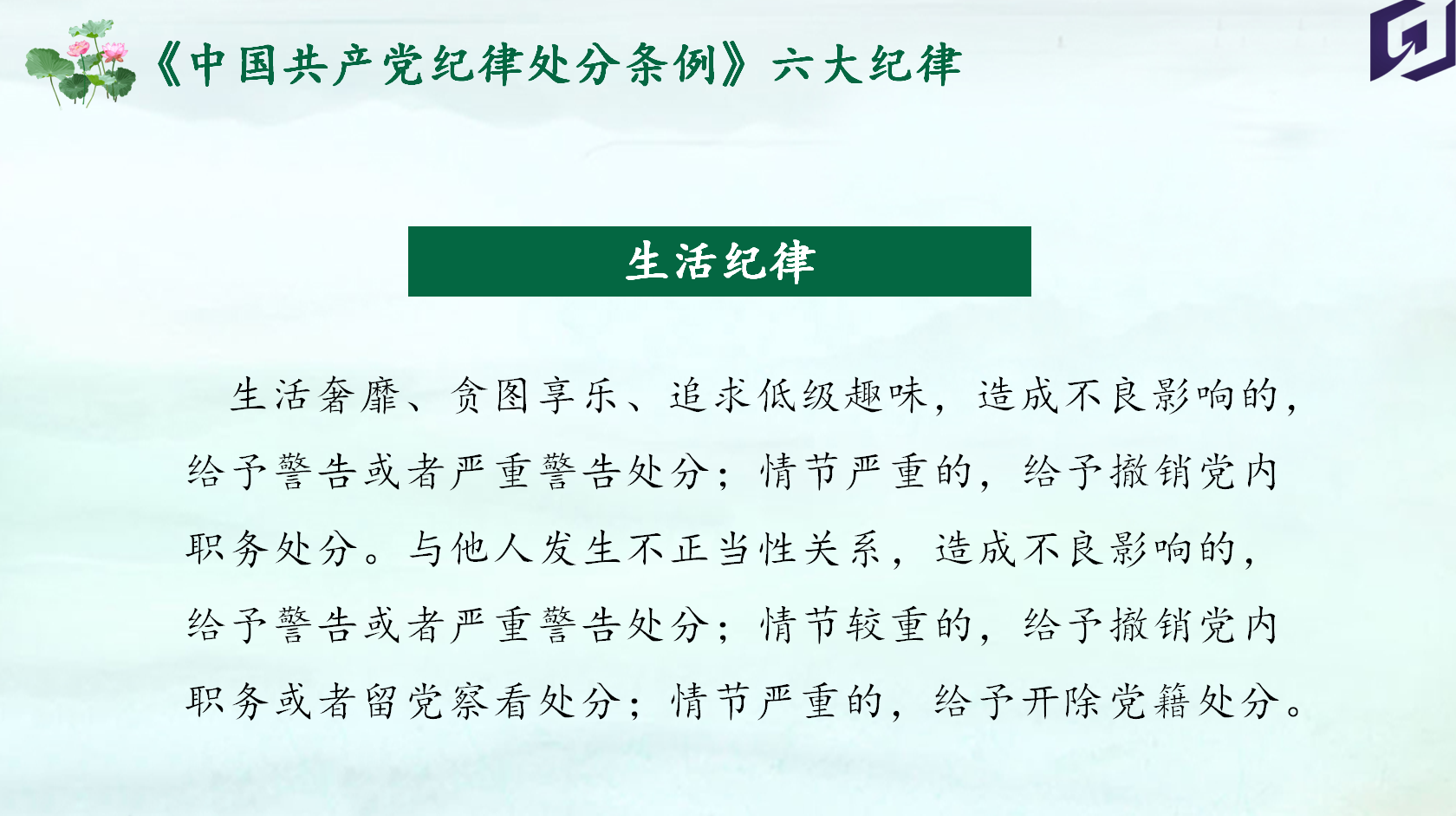 《中国共产党纪律处分条例》六大纪律

生活纪律

生活奢靡、贪图享乐、追求低级趣味，造成不良影响的，给予警告或者严重警告处分；情节严重的，给予撤销党内职务处分。与他人发生不正当性关系，造成不良影响的，给予警告或者严重警告处分；情节较重的，给予撤销党内职务或者留党察看处分；情节严重的，给予开除党籍处分。